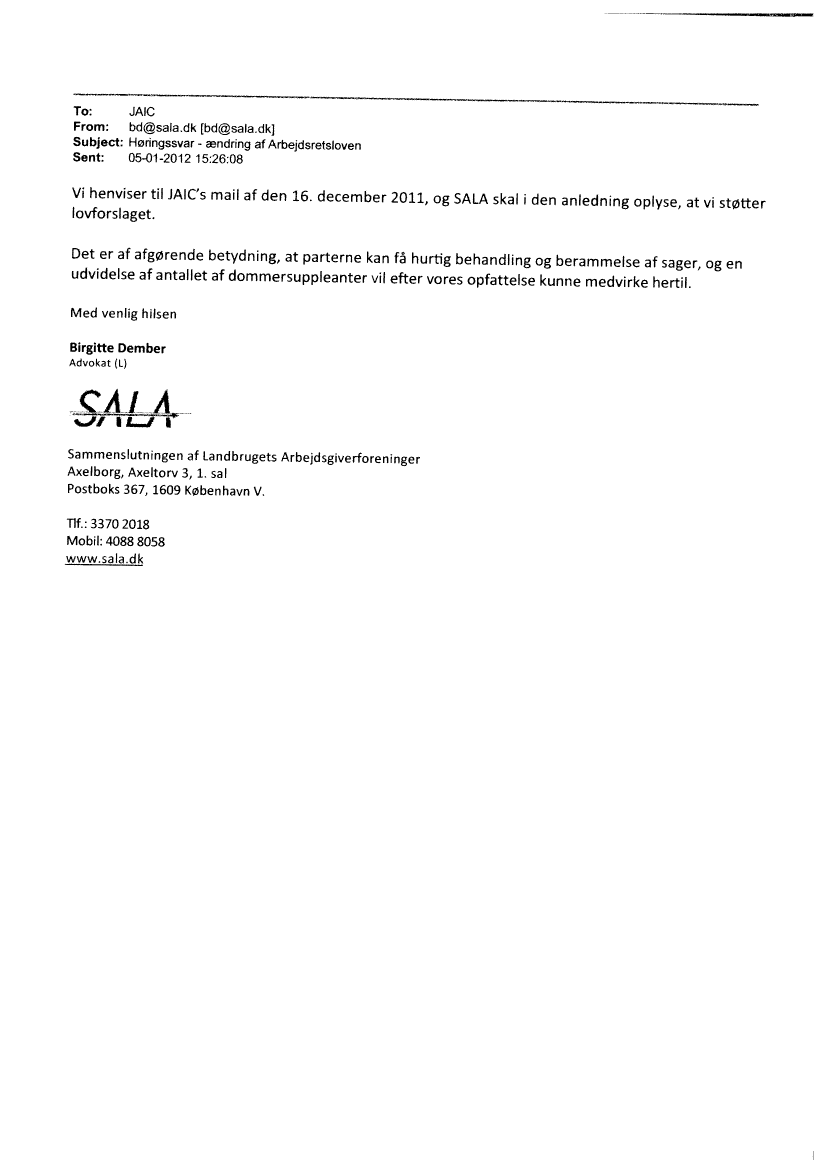 To: JAIC
From: bd@sala.dk [bd@sala.dk]
Subject: Høringssvar - ændring af Arbejdsretsloven
Sent: 05-01-2012 15:26:08

Vi henviser til JAIC's mail af den 16. december 2011, og SALA skal i den anledning oplyse, at vi støtter lovforslaget.

Det er af afgørende betydning, at parterne kan få hurtig behandling og berammelse af sager, og en udvidelse af antallet af dommersuppleanter vil efter vores opfattelse kunne medvirke hertil.

Med venlig hilsen

Birgitte Dember
Advokat (L)

SALA

Sammenslutningen af Landbrugets Arbejdsgiverforeninger
Axelborg, Axeltorv 3, 1. sal
Postboks 367, 1609 København V.

Tlf.: 3370 2018
Mobil: 4088 8058
www.sala.dk